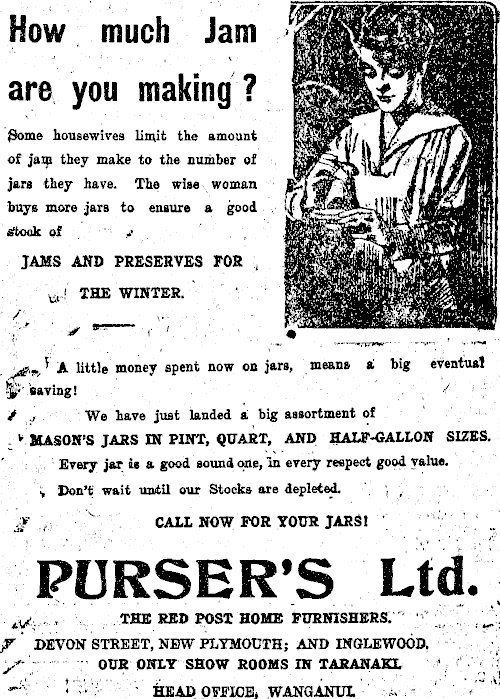 How much Jam are you making?

Some housewives limit the amount of jam they make to the number of jars they have. The wise woman buys more jars to ensure a good stock of

JAMS AND PRESERVES FOR THE WINTER.

A little money spent now on jars, means a big eventual saving!

We have just landed a big assortment of MASON'S JARS IN PINT, QUART, AND HALF-GALLON SIZES.

Every jar is a good sound one, in every respect good value.

Don't wait until our Stocks are depleted.

CALL NOW FOR YOUR JARS!

PURSER'S Ltd.

THE RED POST HOME FURNISHERS.

DEVON STREET, NEW PLYMOUTH; AND INGLEWOOD.

OUR ONLY SHOW ROOMS IN TARANAKI.

HEAD OFFICE, WANGANUI.